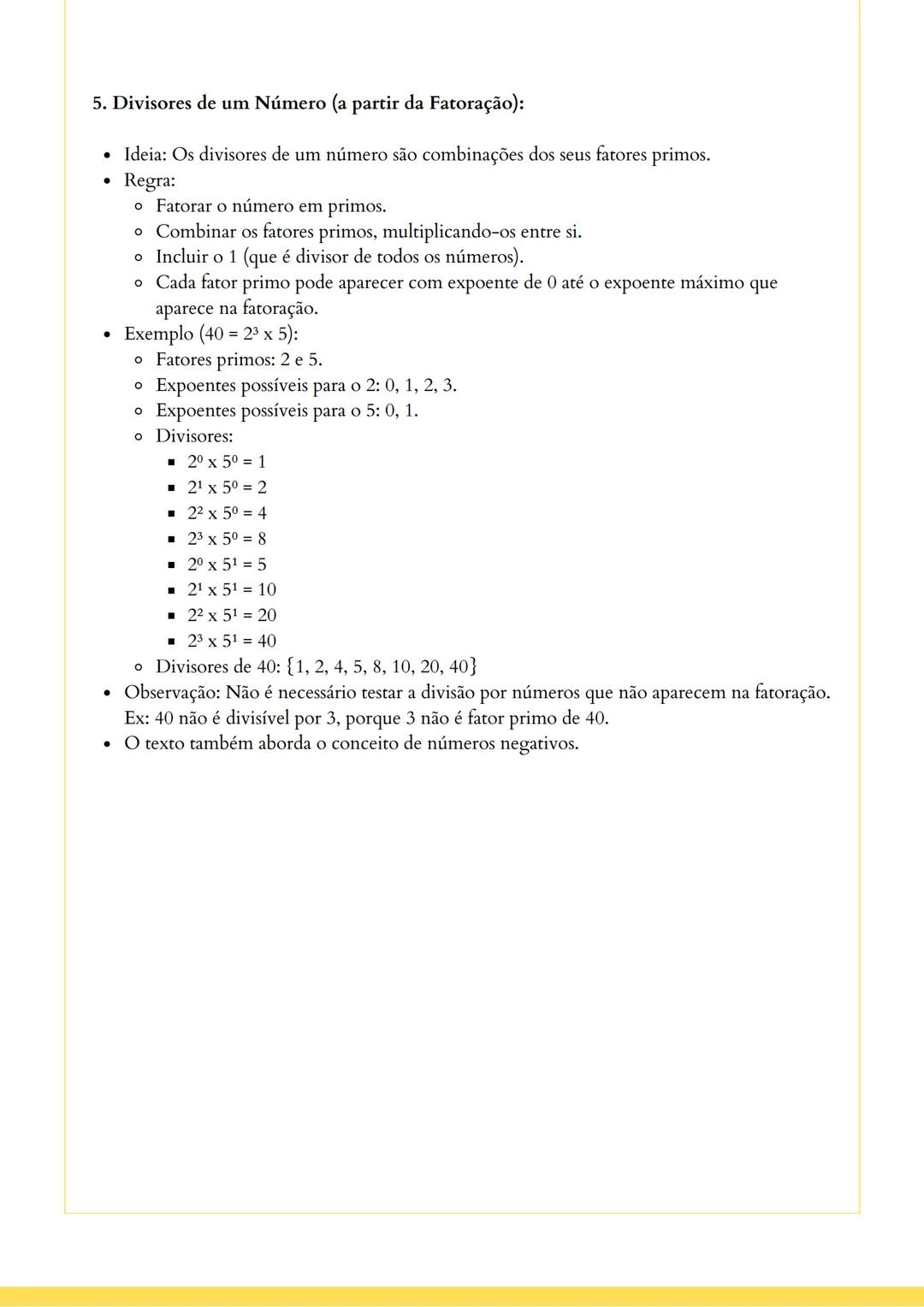 5. Divisores de um Número (a partir da Fatoração):

- Ideia: Os divisores de um número são combinações dos seus fatores primos.
- Regra:
  - Fatorar o número em primos.
  - Combinar os fatores primos, multiplicando-os entre si.
  - Incluir o 1 (que é divisor de todos os números).
  - Cada fator primo pode aparecer com expoente de 0 até o expoente máximo que aparece na fatoração.
- Exemplo ($40 = 2^3 \times 5$):
  - Fatores primos: 2 e 5.
  - Expoentes possíveis para o 2: 0, 1, 2, 3.
  - Expoentes possíveis para o 5: 0, 1.
  - Divisores:
    - $2^0 \times 5^0 = 1$
    - $2^1 \times 5^0 = 2$
    - $2^2 \times 5^0 = 4$
    - $2^3 \times 5^0 = 8$
    - $2^0 \times 5^1 = 5$
    - $2^1 \times 5^1 = 10$
    - $2^2 \times 5^1 = 20$
    - $2^3 \times 5^1 = 40$
  - Divisores de 40: {1, 2, 4, 5, 8, 10, 20, 40}
- Observação: Não é necessário testar a divisão por números que não aparecem na fatoração. Ex: 40 não é divisível por 3, porque 3 não é fator primo de 40.
- O texto também aborda o conceito de números negativos.